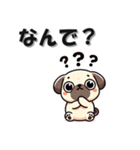 なんで？

???